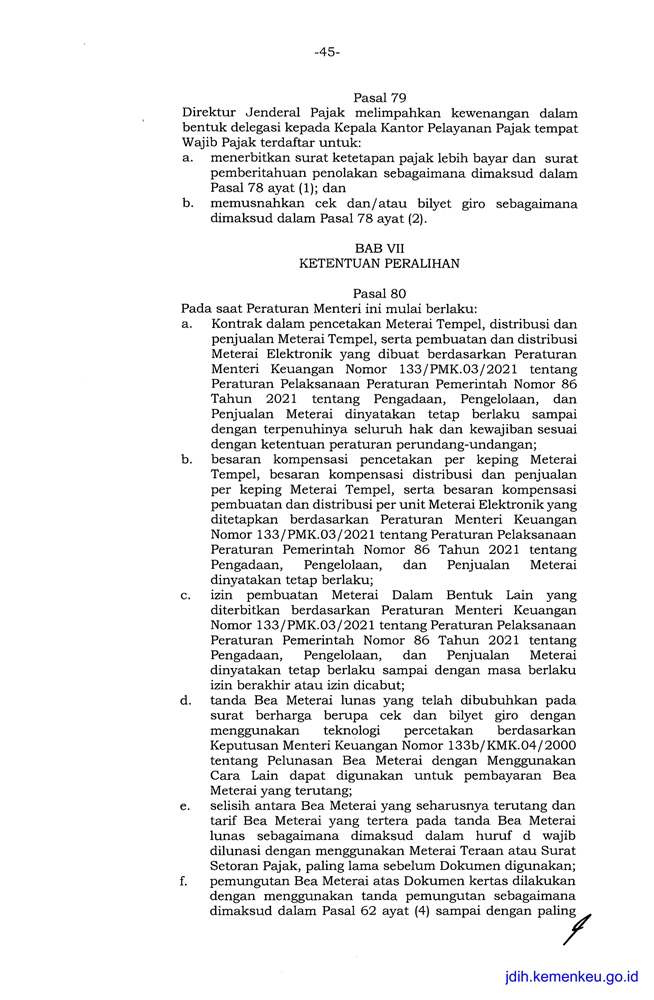 -45-

Pasal 79

Direktur Jenderal Pajak melimpahkan kewenangan dalam bentuk delegasi kepada Kepala Kantor Pelayanan Pajak tempat Wajib Pajak terdaftar untuk:

a. menerbitkan surat ketetapan pajak lebih bayar dan surat pemberitahuan penolakan sebagaimana dimaksud dalam Pasal 78 ayat (1); dan

b. memusnahkan cek dan/atau bilyet giro sebagaimana dimaksud dalam Pasal 78 ayat (2).

BAB VII
KETENTUAN PERALIHAN

Pasal 80

Pada saat Peraturan Menteri ini mulai berlaku:

a. Kontrak dalam pencetakan Meterai Tempel, distribusi dan penjualan Meterai Tempel, serta pembuatan dan distribusi Meterai Elektronik yang dibuat berdasarkan Peraturan Menteri Keuangan Nomor 133/PMK.03/2021 tentang Peraturan Pelaksanaan Peraturan Pemerintah Nomor 86 Tahun 2021 tentang Pengadaan, Pengelolaan, dan Penjualan Meterai dinyatakan tetap berlaku sampai dengan terpenuhinya seluruh hak dan kewajiban sesuai dengan ketentuan peraturan perundang-undangan;

b. besaran kompensasi pencetakan per keping Meterai Tempel, besaran kompensasi distribusi dan penjualan per keping Meterai Tempel, serta besaran kompensasi pembuatan dan distribusi per unit Meterai Elektronik yang ditetapkan berdasarkan Peraturan Menteri Keuangan Nomor 133/PMK.03/2021 tentang Peraturan Pelaksanaan Peraturan Pemerintah Nomor 86 Tahun 2021 tentang Pengadaan, Pengelolaan, dan Penjualan Meterai dinyatakan tetap berlaku;

c. izin pembuatan Meterai Dalam Bentuk Lain yang diterbitkan berdasarkan Peraturan Menteri Keuangan Nomor 133/PMK.03/2021 tentang Peraturan Pelaksanaan Peraturan Pemerintah Nomor 86 Tahun 2021 tentang Pengadaan, Pengelolaan, dan Penjualan Meterai dinyatakan tetap berlaku sampai dengan masa berlaku izin berakhir atau izin dicabut;

d. tanda Bea Meterai lunas yang telah dibubuhkan pada surat berharga berupa cek dan bilyet giro dengan menggunakan teknologi percetakan berdasarkan Keputusan Menteri Keuangan Nomor 133b/KMK.04/2000 tentang Pelunasan Bea Meterai dengan Menggunakan Cara Lain dapat digunakan untuk pembayaran Bea Meterai yang terutang;

e. selisih antara Bea Meterai yang seharusnya terutang dan tarif Bea Meterai yang tertera pada tanda Bea Meterai lunas sebagaimana dimaksud dalam huruf d wajib dilunasi dengan menggunakan Meterai Teraan atau Surat Setoran Pajak, paling lama sebelum Dokumen digunakan;

f. pemungutan Bea Meterai atas Dokumen kertas dilakukan dengan menggunakan tanda pemungutan sebagaimana dimaksud dalam Pasal 62 ayat (4) sampai dengan paling

jdih.kemenkeu.go.id